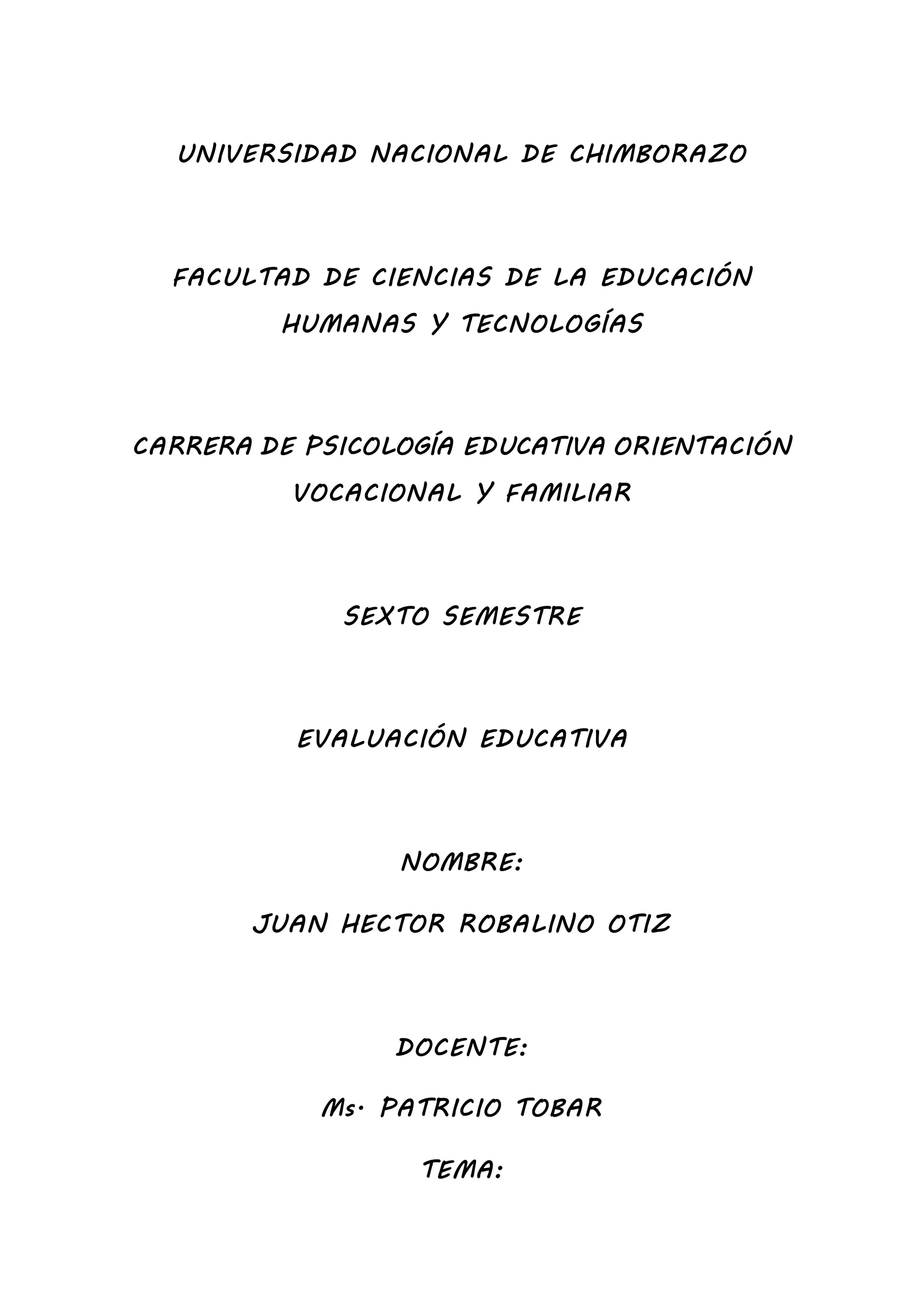 UNIVERSIDAD NACIONAL DE CHIMBORAZO

FACULTAD DE CIENCIAS DE LA EDUCACIÓN HUMANAS Y TECNOLOGÍAS

CARRERA DE PSICOLOGÍA EDUCATIVA ORIENTACIÓN VOCACIONAL Y FAMILIAR

SEXTO SEMESTRE

EVALUACIÓN EDUCATIVA

NOMBRE:

JUAN HECTOR ROBALINO OTIZ

DOCENTE:

Ms. PATRICIO TOBAR

TEMA: